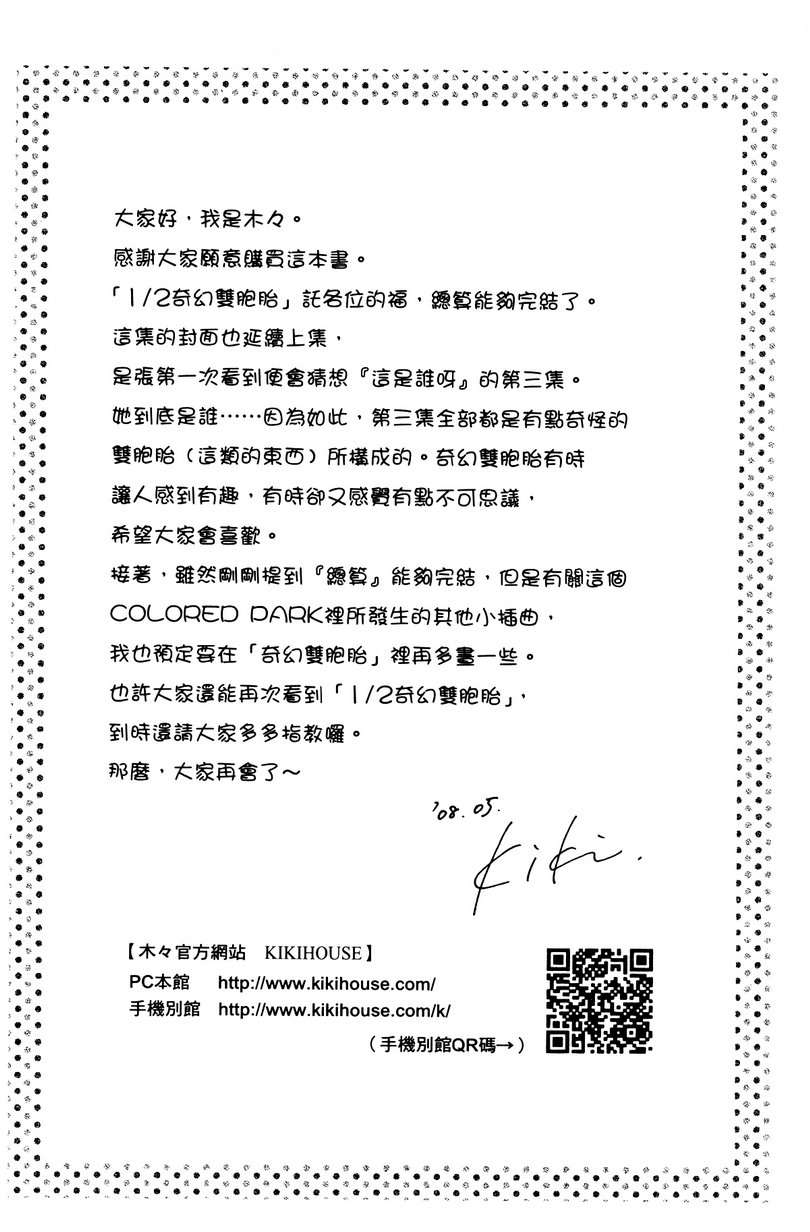 大家好，我是木々。

感謝大家願意購買這本書。

「1/2奇幻雙胞胎」託各位的福，總算能夠完結了。

這集的封面也延續上集，

是張第一次看到便會猜想『這是誰呀』的第三集。

她到底是誰……因為如此，第三集全部都是有點奇怪的雙胞胎（這類的東西）所構成的。奇幻雙胞胎有時讓人感到有趣，有時卻又感覺有點不可思議，

希望大家會喜歡。

接著，雖然剛剛提到『總算』能夠完結，但是有關這個COLORED PARK裡所發生的其他小插曲，

我也預定要在「奇幻雙胞胎」裡再多畫一些。

也許大家還能再次看到「1/2奇幻雙胞胎」，

到時還請大家多多指教囉。

那麼，大家再會了～

'08. 05.

Kiki.

【木々官方網站　KIKIHOUSE】

PC本館　http://www.kikihouse.com/

手機別館　http://www.kikihouse.com/k/

（手機別館QR碼→）